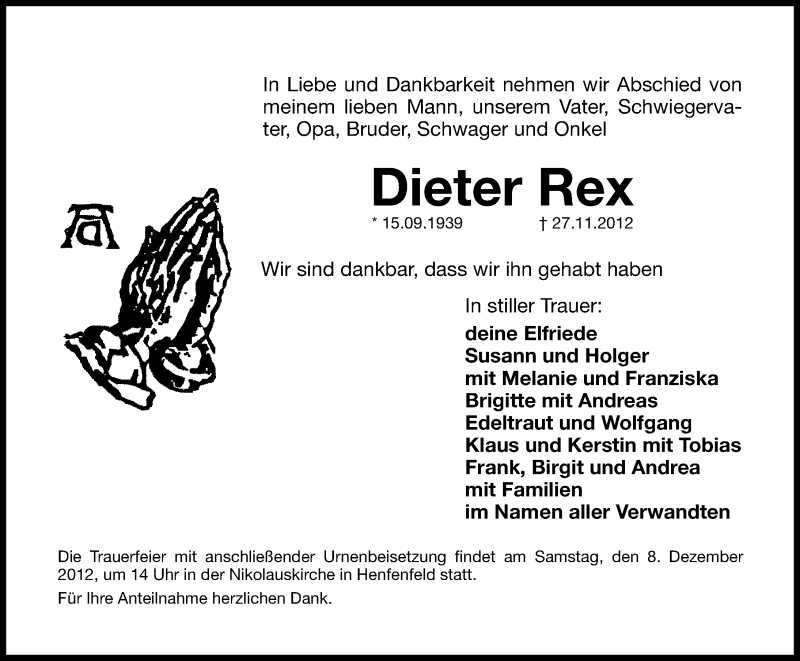 In Liebe und Dankbarkeit nehmen wir Abschied von meinem lieben Mann, unserem Vater, Schwiegervater, Opa, Bruder, Schwager und Onkel

Dieter Rex

* 15.09.1939 † 27.11.2012

Wir sind dankbar, dass wir ihn gehabt haben

In stiller Trauer:
deine Elfriede
Susann und Holger
mit Melanie und Franziska
Brigitte mit Andreas
Edeltraut und Wolfgang
Klaus und Kerstin mit Tobias
Frank, Birgit und Andrea
mit Familien
im Namen aller Verwandten

Die Trauerfeier mit anschließender Urnenbeisetzung findet am Samstag, den 8. Dezember 2012, um 14 Uhr in der Nikolauskirche in Henfenfeld statt.

Für Ihre Anteilnahme herzlichen Dank.